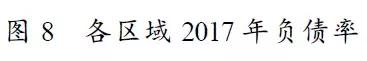 图 8 各区域 2017 年负债率